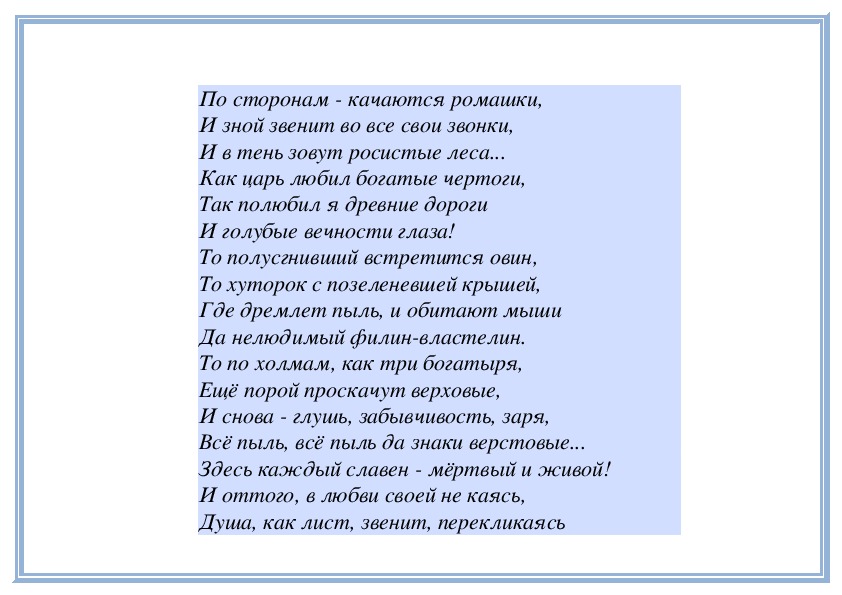 По сторонам - качаются ромашки,
И зной звенит во все свои звонки,
И в тень зовут росистые леса...
Как царь любил богатые чертоги,
Так полюбил я древние дороги
И голубые вечности глаза!
То полусгнивший встретится овин,
То хуторок с позеленевшей крышей,
Где дремлет пыль, и обитают мыши
Да нелюдимый филин-властелин.
То по холмам, как три богатыря,
Ещё порой проскачут верховые,
И снова - глушь, забывчивость, заря,
Всё пыль, всё пыль да знаки верстовые...
Здесь каждый славен - мёртвый и живой!
И оттого, в любви своей не каясь,
Душа, как лист, звенит, перекликаясь